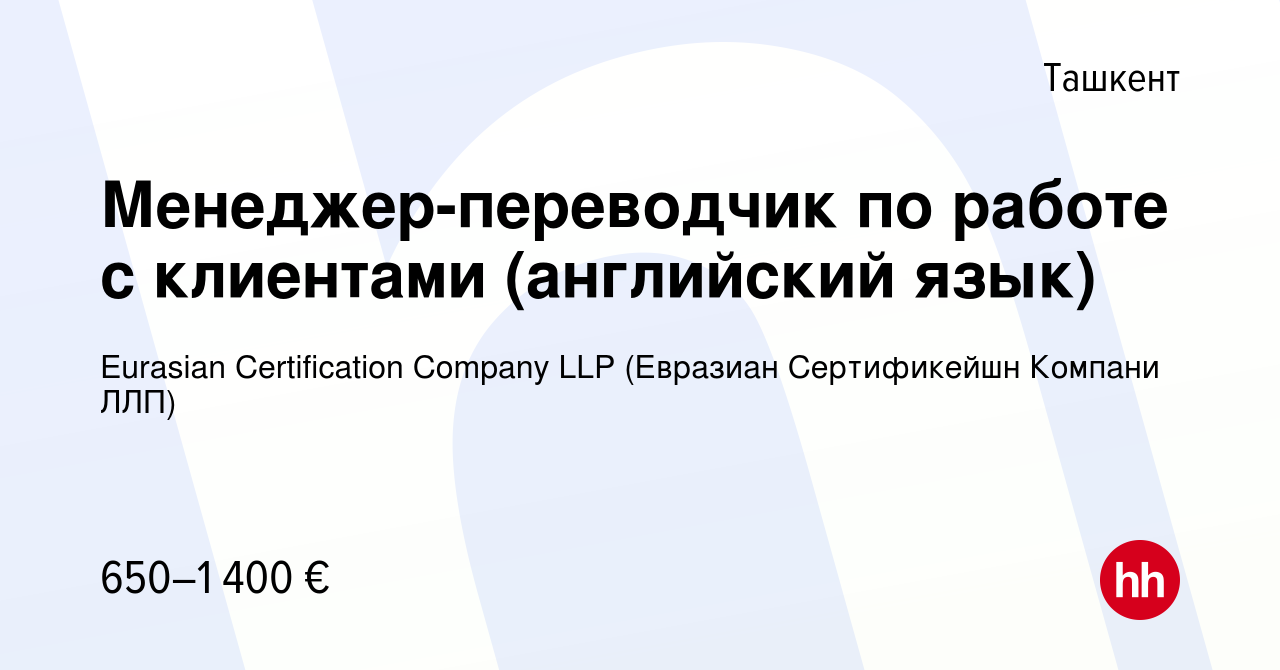 Ташкент

Менеджер-переводчик по работе с клиентами (английский язык)

Eurasian Certification Company LLP (Евразиан Сертификейшн Компани ЛЛП)

650–1 400 €

hh